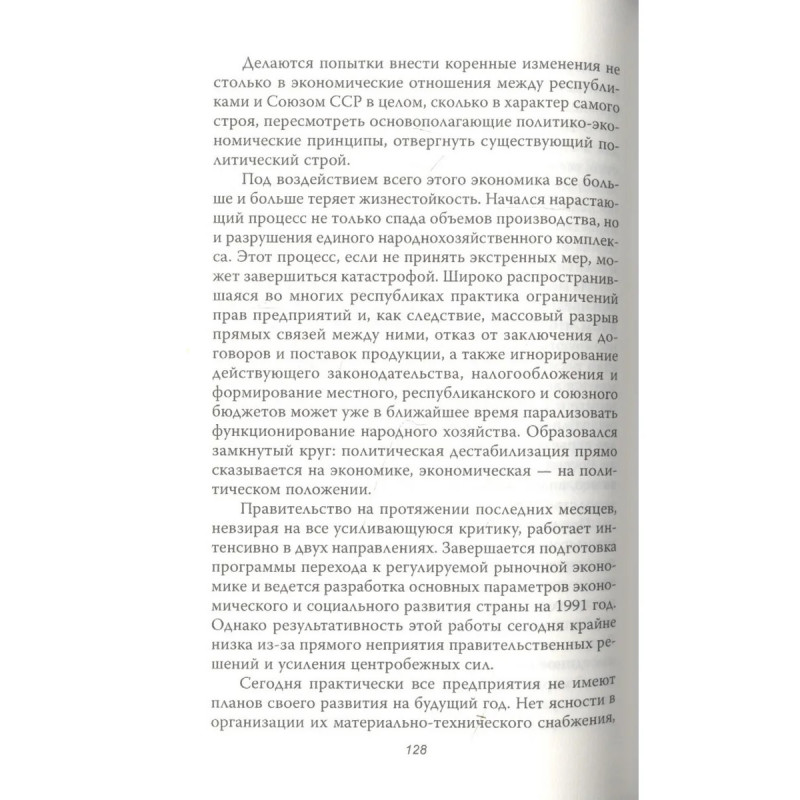 Делаются попытки внести коренные изменения не столько в экономические отношения между республиками и Союзом ССР в целом, сколько в характер самого строя, пересмотреть основополагающие политико-экономические принципы, отвергнуть существующий политический строй.

Под воздействием всего этого экономика все больше и больше теряет жизнестойкость. Начался нарастающий процесс не только спада объемов производства, но и разрушения единого народнохозяйственного комплекса. Этот процесс, если не принять экстренных мер, может завершиться катастрофой. Широко распространившаяся во многих республиках практика ограничений прав предприятий и, как следствие, массовый разрыв прямых связей между ними, отказ от заключения договоров и поставок продукции, а также игнорирование действующего законодательства, налогообложения и формирование местного, республиканского и союзного бюджетов может уже в ближайшее время парализовать функционирование народного хозяйства. Образовался замкнутый круг: политическая дестабилизация прямо сказывается на экономике, экономическая — на политическом положении.

Правительство на протяжении последних месяцев, невзирая на все усиливающуюся критику, работает интенсивно в двух направлениях. Завершается подготовка программы перехода к регулируемой рыночной экономике и ведется разработка основных параметров экономического и социального развития страны на 1991 год. Однако результативность этой работы сегодня крайне низка из-за прямого неприятия правительственных решений и усиления центробежных сил.

Сегодня практически все предприятия не имеют планов своего развития на будущий год. Нет ясности в организации их материально-технического снабжения,

128